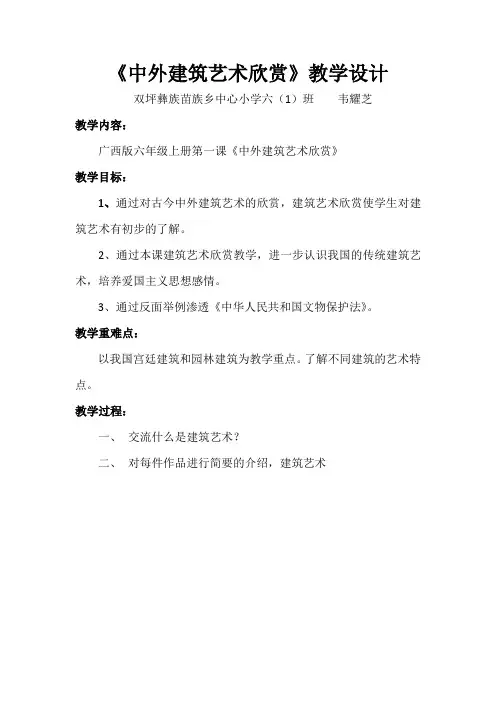 《中外建筑艺术欣赏》教学设计

双坪彝族苗族乡中心小学六（1）班　　韦耀芝

教学内容：

广西版六年级上册第一课《中外建筑艺术欣赏》

教学目标：

1、通过对古今中外建筑艺术的欣赏，建筑艺术欣赏使学生对建筑艺术有初步的了解。

2、通过本课建筑艺术欣赏教学，进一步认识我国的传统建筑艺术，培养爱国主义思想感情。

3、通过反面举例渗透《中华人民共和国文物保护法》。

教学重难点：

以我国宫廷建筑和园林建筑为教学重点。了解不同建筑的艺术特点。

教学过程：

一、　交流什么是建筑艺术？

二、　对每件作品进行简要的介绍，建筑艺术